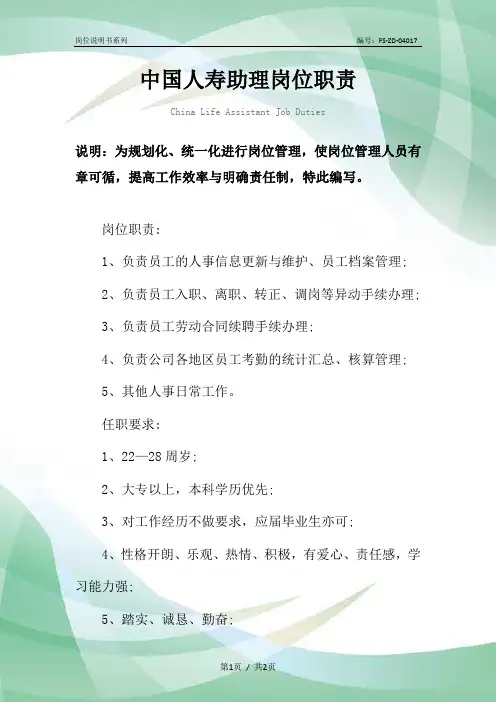 岗位说明书系列

编号：FS-ZD-04017

中国人寿助理岗位职责

China Life Assistant Job Duties

说明：为规划化、统一化进行岗位管理，使岗位管理人员有章可循，提高工作效率与明确责任制，特此编写。

岗位职责：

1、负责员工的人事信息更新与维护、员工档案管理；

2、负责员工入职、离职、转正、调岗等异动手续办理；

3、负责员工劳动合同续聘手续办理；

4、负责公司各地区员工考勤的统计汇总、核算管理；

5、其他人事日常工作。

任职要求：

1、22—28周岁；

2、大专以上，本科学历优先；

3、对工作经历不做要求，应届毕业生亦可；

4、性格开朗、乐观、热情、积极，有爱心、责任感，学习能力强；

5、踏实、诚恳、勤奋；

第1页 / 共2页